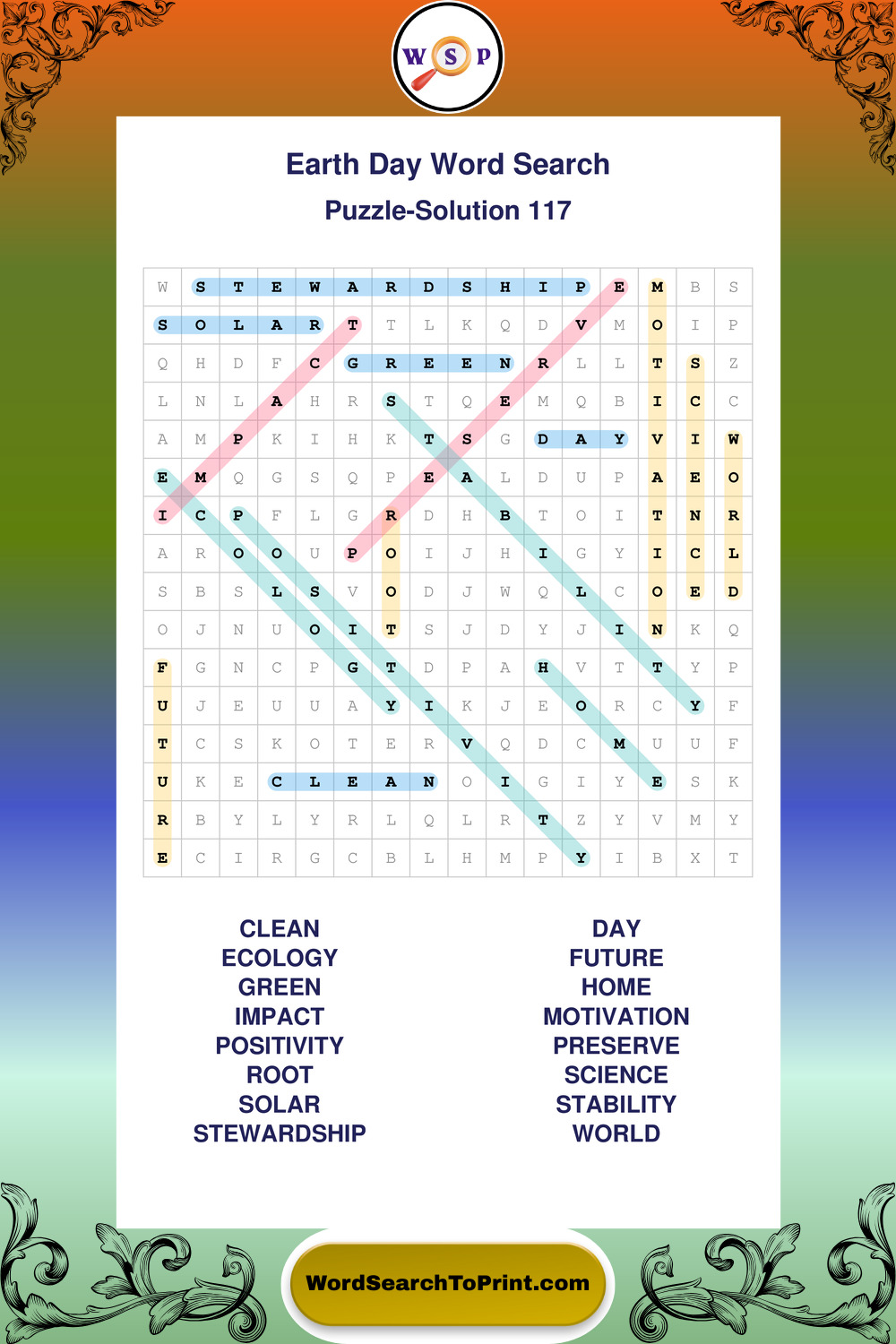 W S P

Earth Day Word Search

Puzzle-Solution 117

| W | S | T | E | W | A | R | D | S | H | I | P | E | M | B | S |
|---|---|---|---|---|---|---|---|---|---|---|---|---|---|---|---|
| S | O | L | A | R | T | T | L | K | Q | D | V | M | O | I | P |
| Q | H | D | F | C | G | R | E | E | N | R | L | L | T | S | Z |
| L | N | L | A | H | R | S | T | Q | E | M | Q | B | I | C | C |
| A | M | P | K | I | H | K | T | S | G | D | A | Y | V | I | W |
| E | M | Q | G | S | Q | P | E | A | L | D | U | P | A | E | O |
| I | C | P | F | L | G | R | D | H | B | T | O | I | T | N | R |
| A | R | O | O | U | P | O | I | J | H | I | G | Y | I | C | L |
| S | B | S | L | S | V | O | D | J | W | Q | L | C | O | E | D |
| O | J | N | U | O | I | T | S | J | D | Y | J | I | N | K | Q |
| F | G | N | C | P | G | T | D | P | A | H | V | T | T | Y | P |
| U | J | E | U | U | A | Y | I | K | J | E | O | R | C | Y | F |
| T | C | S | K | O | T | E | R | V | Q | D | C | M | U | U | F |
| U | K | E | C | L | E | A | N | O | I | G | I | Y | E | S | K |
| R | B | Y | L | Y | R | L | Q | L | R | T | Z | Y | V | M | Y |
| E | C | I | R | G | C | B | L | H | M | P | Y | I | B | X | T |

CLEAN
ECOLOGY
GREEN
IMPACT
POSITIVITY
ROOT
SOLAR
STEWARDSHIP

DAY
FUTURE
HOME
MOTIVATION
PRESERVE
SCIENCE
STABILITY
WORLD

WordSearchToPrint.com